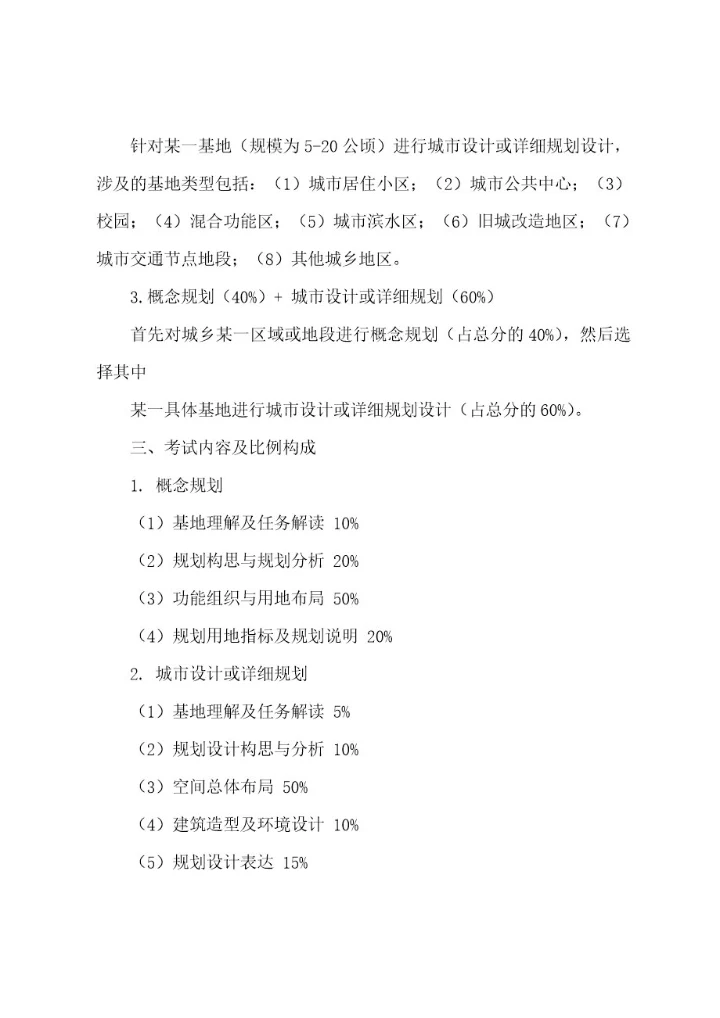 针对某一基地（规模为 5-20 公顷）进行城市设计或详细规划设计，涉及的基地类型包括：（1）城市居住小区；（2）城市公共中心；（3）校园；（4）混合功能区；（5）城市滨水区；（6）旧城改造地区；（7）城市交通节点地段；（8）其他城乡地区。

3.概念规划（40%）+ 城市设计或详细规划（60%）

首先对城乡某一区域或地段进行概念规划（占总分的 40%），然后选择其中

某一具体基地进行城市设计或详细规划设计（占总分的 60%）。

三、考试内容及比例构成

1. 概念规划

（1）基地理解及任务解读 10%

（2）规划构思与规划分析 20%

（3）功能组织与用地布局 50%

（4）规划用地指标及规划说明 20%

2. 城市设计或详细规划

（1）基地理解及任务解读 5%

（2）规划设计构思与分析 10%

（3）空间总体布局 50%

（4）建筑造型及环境设计 10%

（5）规划设计表达 15%